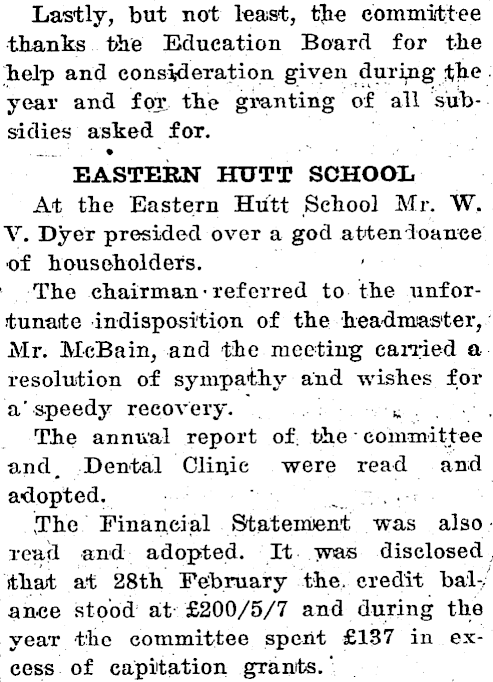 Lastly, but not least, the committee thanks the Education Board for the help and consideration given during the year and for the granting of all subsidies asked for.

EASTERN HUTT SCHOOL

At the Eastern Hutt School Mr. W. V. Dyer presided over a god attendoance of householders.

The chairman referred to the unfortunate indisposition of the headmaster, Mr. McBain, and the meeting carried a resolution of sympathy and wishes for a speedy recovery.

The annual report of the committee and Dental Clinic were read and adopted.

The Financial Statement was also read and adopted. It was disclosed that at 28th February the credit balance stood at £200/5/7 and during the year the committee spent £137 in excess of capitation grants.